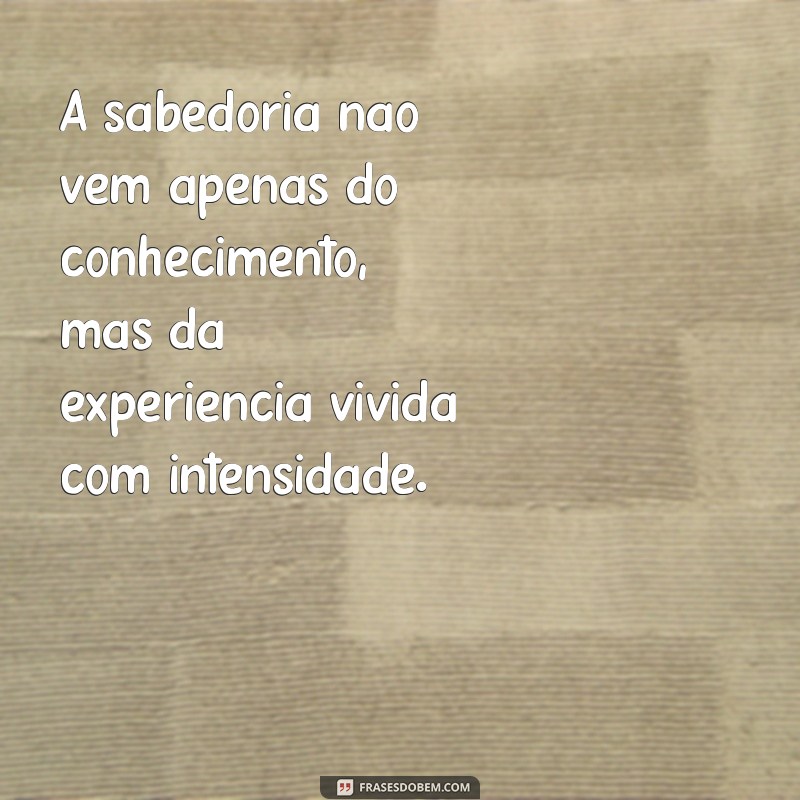 A sabedoria nao vem apenas do conhecimento, mas da experiencia vivida com intensidade.

FRASESDOBEM.COM